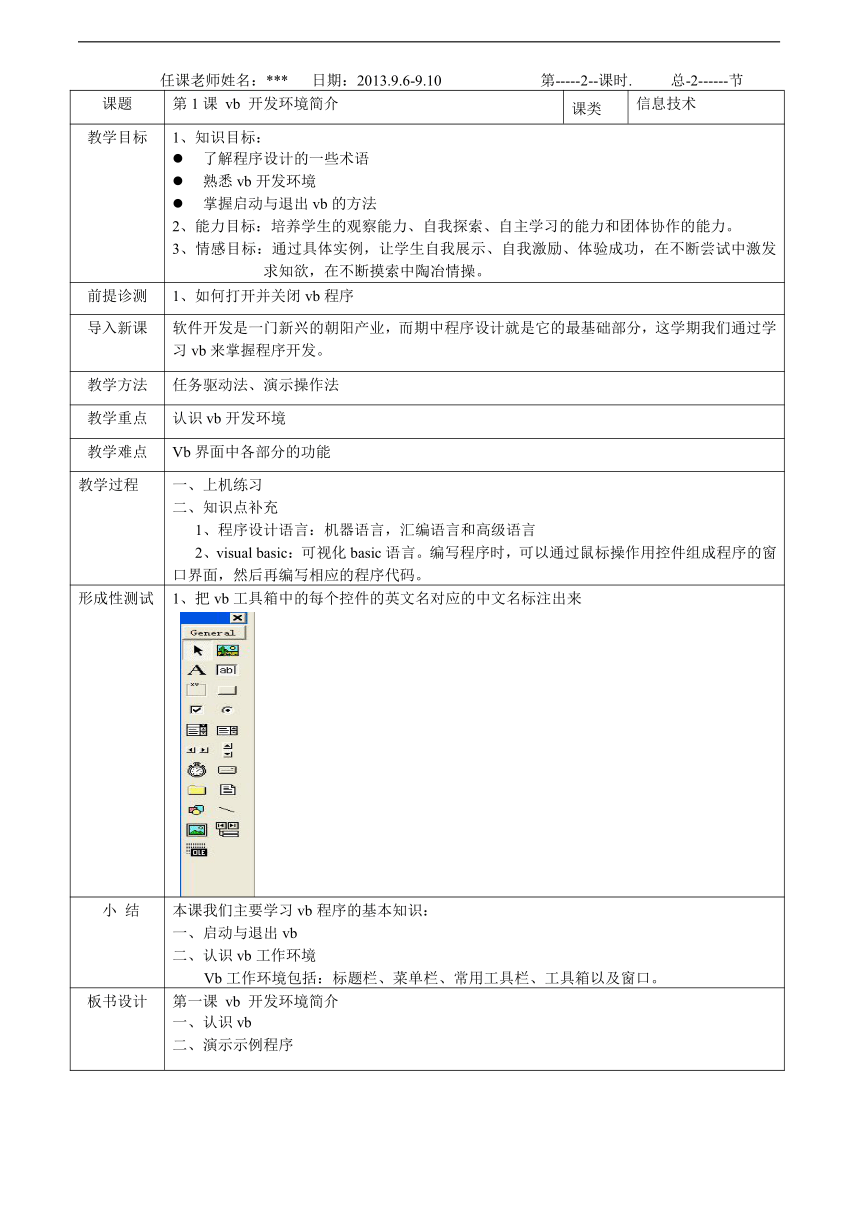 任课老师姓名：***　　日期：2013.9.6-9.10　　　　　　第-----2--课时.　　　总-2------节

| 课题 | 第 1 课 vb 开发环境简介 | 课类 | 信息技术 |
|---|---|---|---|
| 教学目标 | 1、知识目标：<br>● 了解程序设计的一些术语<br>● 熟悉 vb 开发环境<br>● 掌握启动与退出 vb 的方法<br>2、能力目标：培养学生的观察能力、自我探索、自主学习的能力和团体协作的能力。<br>3、情感目标：通过具体实例，让学生自我展示、自我激励、体验成功，在不断尝试中激发求知欲，在不断摸索中陶冶情操。 | | |
| 前提诊测 | 1、如何打开并关闭 vb 程序 | | |
| 导入新课 | 软件开发是一门新兴的朝阳产业，而期中程序设计就是它的最基础部分，这学期我们通过学习 vb 来掌握程序开发。 | | |
| 教学方法 | 任务驱动法、演示操作法 | | |
| 教学重点 | 认识 vb 开发环境 | | |
| 教学难点 | Vb 界面中各部分的功能 | | |
| 教学过程 | 一、上机练习<br>二、知识点补充<br>1、程序设计语言：机器语言，汇编语言和高级语言<br>2、visual basic：可视化 basic 语言。编写程序时，可以通过鼠标操作用控件组成程序的窗口界面，然后再编写相应的程序代码。 | | |
| 形成性测试 | 1、把 vb 工具箱中的每个控件的英文名对应的中文名标注出来<br>General | | |
| 小 结 | 本课我们主要学习 vb 程序的基本知识：<br>一、启动与退出 vb<br>二、认识 vb 工作环境<br>Vb 工作环境包括：标题栏、菜单栏、常用工具栏、工具箱以及窗口。 | | |
| 板书设计 | 第一课 vb 开发环境简介<br>一、认识 vb<br>二、演示示例程序 | | |